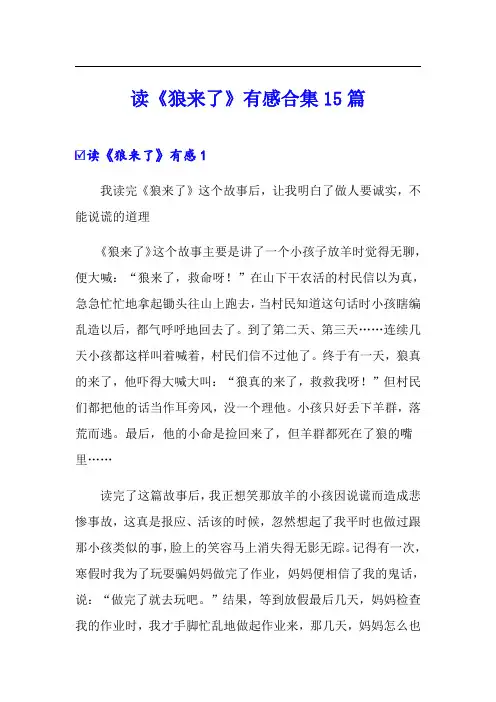 读《狼来了》有感合集15篇

☑读《狼来了》有感1

我读完《狼来了》这个故事后，让我明白了做人要诚实，不能说谎的道理

《狼来了》这个故事主要是讲了一个小孩子放羊时觉得无聊，便大喊：“狼来了，救命呀！”在山下干农活的村民信以为真，急急忙忙地拿起锄头往山上跑去，当村民知道这句话时小孩瞎编乱造以后，都气呼呼地回去了。到了第二天、第三天……连续几天小孩都这样叫着喊着，村民们信不过他了。终于有一天，狼真的来了，他吓得大喊大叫：“狼真的来了，救救我呀！”但村民们都把他的话当作耳旁风，没一个理他。小孩只好丢下羊群，落荒而逃。最后，他的小命是捡回来了，但羊群都死在了狼的嘴里……

读完了这篇故事后，我正想笑那放羊的小孩因说谎而造成悲惨事故，这真是报应、活该的时候，忽然想起了我平时也做过跟那小孩类似的事，脸上的笑容马上消失得无影无踪。记得有一次，寒假时我为了玩耍骗妈妈做完了作业，妈妈便相信了我的鬼话，说：“做完了就去玩吧。”结果，等到放假最后几天，妈妈检查我的作业时，我才手脚忙乱地做起作业来，那几天，妈妈怎么也